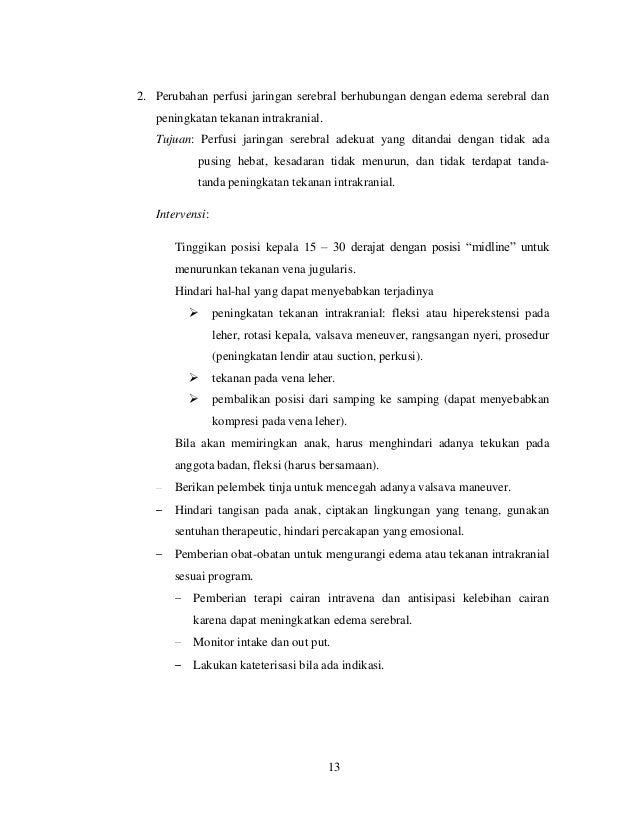 2. Perubahan perfusi jaringan serebral berhubungan dengan edema serebral dan peningkatan tekanan intrakranial.

Tujuan: Perfusi jaringan serebral adekuat yang ditandai dengan tidak ada pusing hebat, kesadaran tidak menurun, dan tidak terdapat tanda-tanda peningkatan tekanan intrakranial.

Intervensi:

Tinggikan posisi kepala 15 – 30 derajat dengan posisi "midline" untuk menurunkan tekanan vena jugularis.

Hindari hal-hal yang dapat menyebabkan terjadinya

➢ peningkatan tekanan intrakranial: fleksi atau hiperekstensi pada leher, rotasi kepala, valsava meneuver, rangsangan nyeri, prosedur (peningkatan lendir atau suction, perkusi).

➢ tekanan pada vena leher.

➢ pembalikan posisi dari samping ke samping (dapat menyebabkan kompresi pada vena leher).

Bila akan memiringkan anak, harus menghindari adanya tekukan pada anggota badan, fleksi (harus bersamaan).

– Berikan pelembek tinja untuk mencegah adanya valsava maneuver.

– Hindari tangisan pada anak, ciptakan lingkungan yang tenang, gunakan sentuhan therapeutic, hindari percakapan yang emosional.

– Pemberian obat-obatan untuk mengurangi edema atau tekanan intrakranial sesuai program.

– Pemberian terapi cairan intravena dan antisipasi kelebihan cairan karena dapat meningkatkan edema serebral.

– Monitor intake dan out put.

– Lakukan kateterisasi bila ada indikasi.

13